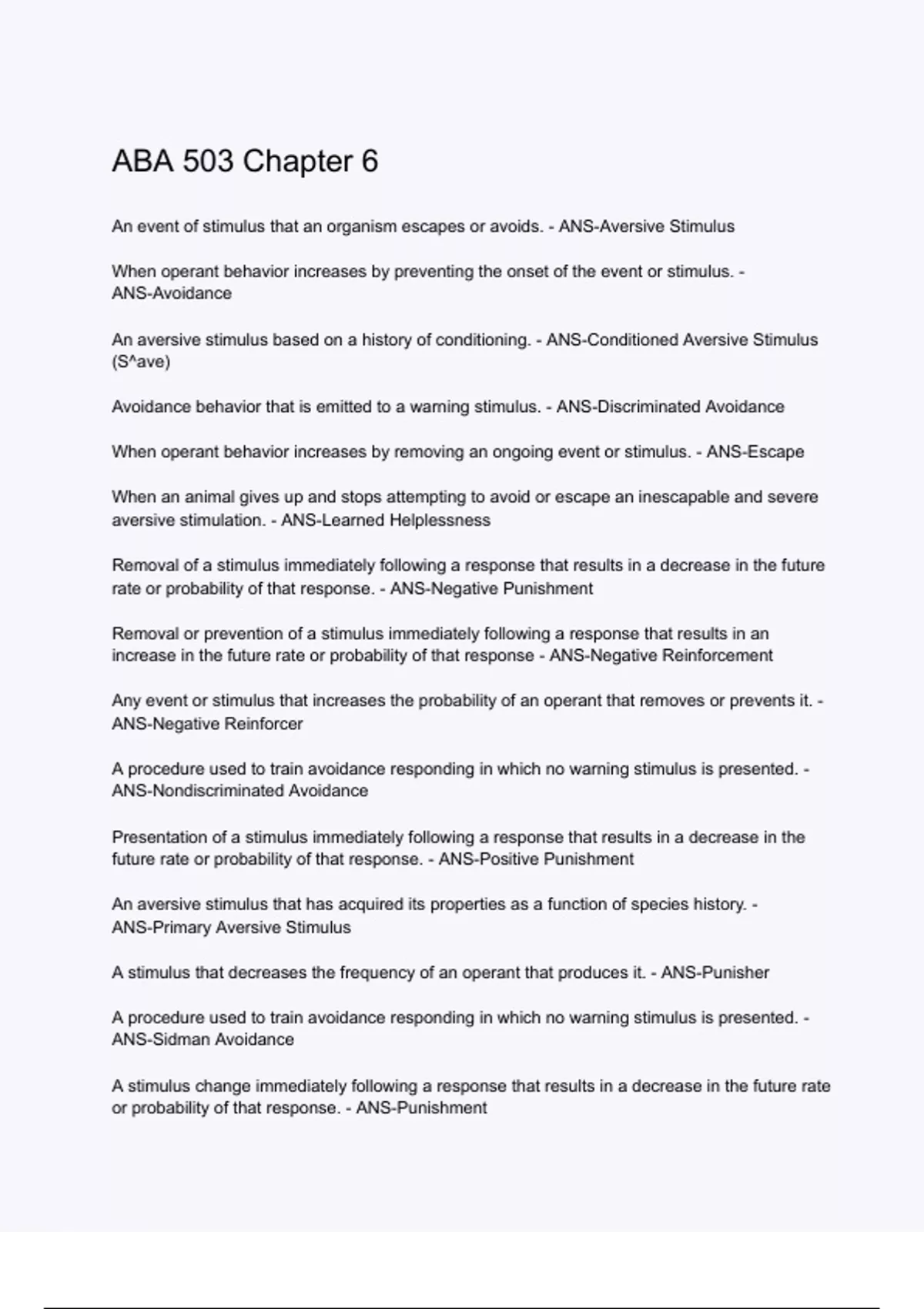 ABA 503 Chapter 6

An event of stimulus that an organism escapes or avoids. - ANS-Aversive Stimulus

When operant behavior increases by preventing the onset of the event or stimulus. - ANS-Avoidance

An aversive stimulus based on a history of conditioning. - ANS-Conditioned Aversive Stimulus (S^ave)

Avoidance behavior that is emitted to a warning stimulus. - ANS-Discriminated Avoidance

When operant behavior increases by removing an ongoing event or stimulus. - ANS-Escape

When an animal gives up and stops attempting to avoid or escape an inescapable and severe aversive stimulation. - ANS-Learned Helplessness

Removal of a stimulus immediately following a response that results in a decrease in the future rate or probability of that response. - ANS-Negative Punishment

Removal or prevention of a stimulus immediately following a response that results in an increase in the future rate or probability of that response - ANS-Negative Reinforcement

Any event or stimulus that increases the probability of an operant that removes or prevents it. - ANS-Negative Reinforcer

A procedure used to train avoidance responding in which no warning stimulus is presented. - ANS-Nondiscriminated Avoidance

Presentation of a stimulus immediately following a response that results in a decrease in the future rate or probability of that response. - ANS-Positive Punishment

An aversive stimulus that has acquired its properties as a function of species history. - ANS-Primary Aversive Stimulus

A stimulus that decreases the frequency of an operant that produces it. - ANS-Punisher

A procedure used to train avoidance responding in which no warning stimulus is presented. - ANS-Sidman Avoidance

A stimulus change immediately following a response that results in a decrease in the future rate or probability of that response. - ANS-Punishment